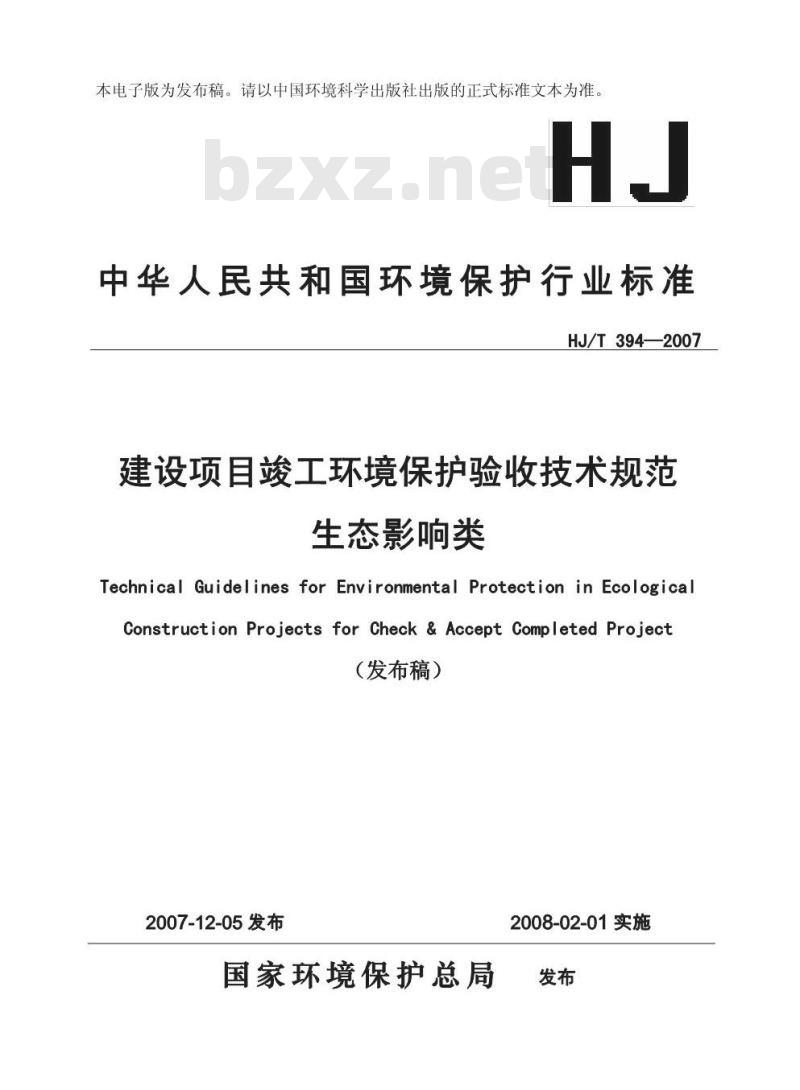 本电子版为发布稿。请以中国环境科学出版社出版的正式标准文本为准。

bzxz.net

HJ

中华人民共和国环境保护行业标准

HJ/T 394—2007

建设项目竣工环境保护验收技术规范
生态影响类

Technical Guidelines for Environmental Protection in Ecological Construction Projects for Check & Accept Completed Project

（发布稿）

2007-12-05 发布　　2008-02-01 实施

国家环境保护总局　发布